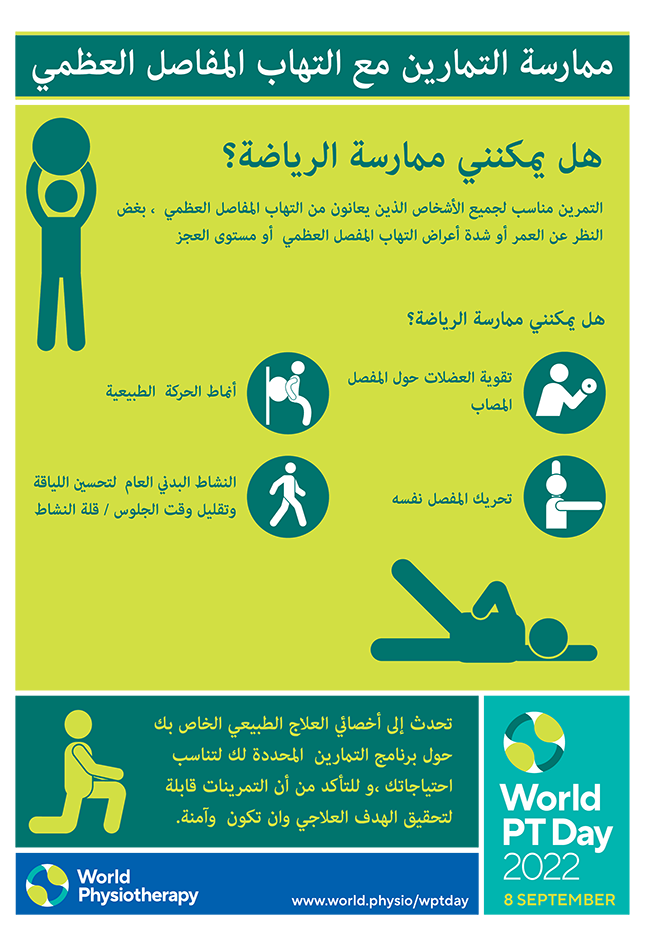 ممارسة التمارين مع التهاب المفاصل العظمي

هل يمكنني ممارسة الرياضة؟

التمرين مناسب لجميع الأشخاص الذين يعانون من التهاب المفاصل العظمي ، بغض النظر عن العمر أو شدة أعراض التهاب المفصل العظمي أو مستوى العجز

هل يمكنني ممارسة الرياضة؟

تقوية العضلات حول المفصل المصاب

أنماط الحركة الطبيعية

تحريك المفصل نفسه

النشاط البدني العام لتحسين اللياقة وتقليل وقت الجلوس / قلة النشاط

تحدث إلى أخصائي العلاج الطبيعي الخاص بك حول برنامج التمارين المحددة لك لتناسب احتياجاتك ،و للتأكد من أن التمرينات قابلة لتحقيق الهدف العلاجي وان تكون وآمنة.

World PT Day 2022

8 SEPTEMBER

World Physiotherapy

www.world.physio/wptday